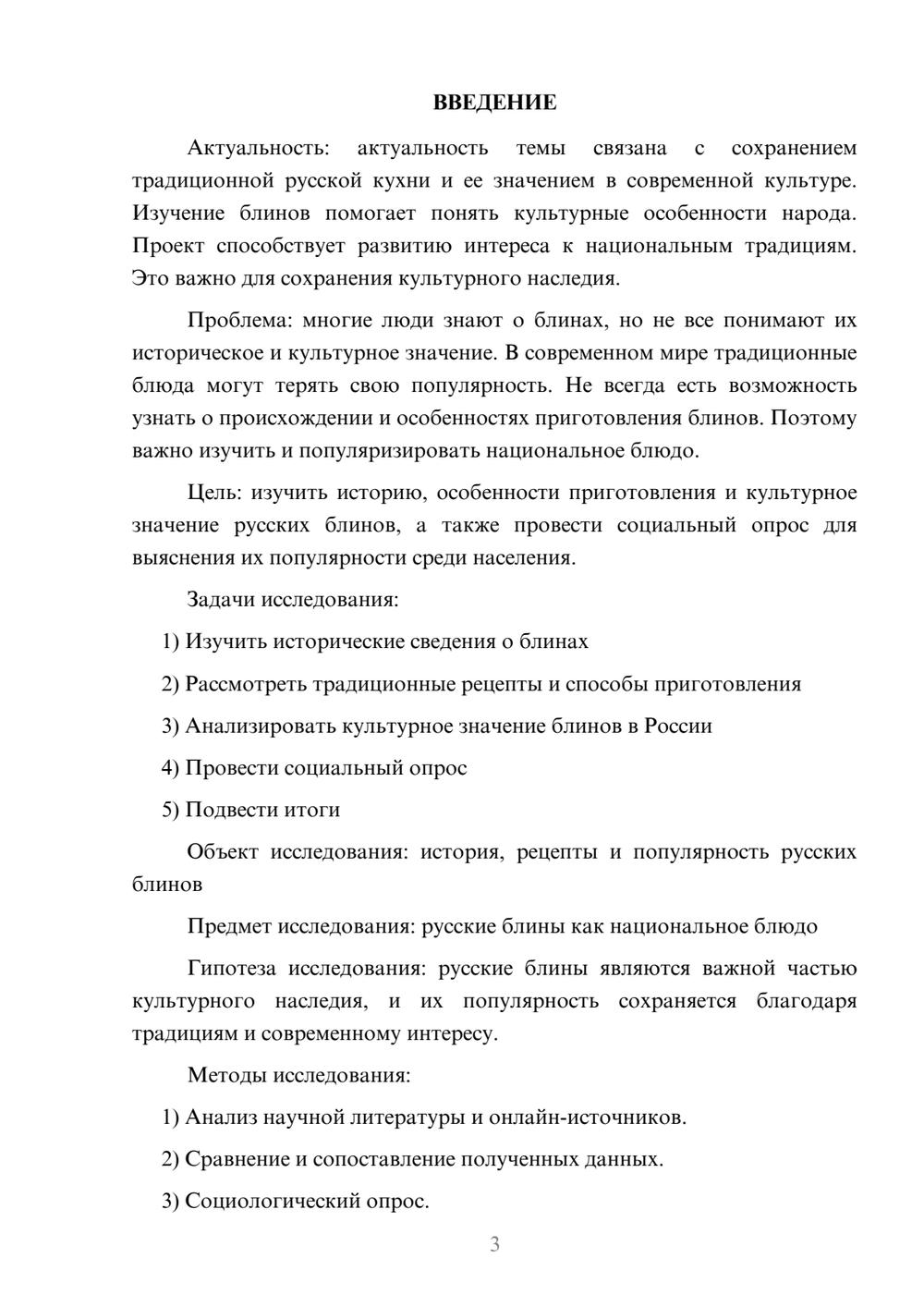 ВВЕДЕНИЕ

Актуальность: актуальность темы связана с сохранением традиционной русской кухни и ее значением в современной культуре. Изучение блинов помогает понять культурные особенности народа. Проект способствует развитию интереса к национальным традициям. Это важно для сохранения культурного наследия.

Проблема: многие люди знают о блинах, но не все понимают их историческое и культурное значение. В современном мире традиционные блюда могут терять свою популярность. Не всегда есть возможность узнать о происхождении и особенностях приготовления блинов. Поэтому важно изучить и популяризировать национальное блюдо.

Цель: изучить историю, особенности приготовления и культурное значение русских блинов, а также провести социальный опрос для выяснения их популярности среди населения.

Задачи исследования:

1) Изучить исторические сведения о блинах

2) Рассмотреть традиционные рецепты и способы приготовления

3) Анализировать культурное значение блинов в России

4) Провести социальный опрос

5) Подвести итоги

Объект исследования: история, рецепты и популярность русских блинов

Предмет исследования: русские блины как национальное блюдо

Гипотеза исследования: русские блины являются важной частью культурного наследия, и их популярность сохраняется благодаря традициям и современному интересу.

Методы исследования:

1) Анализ научной литературы и онлайн-источников.

2) Сравнение и сопоставление полученных данных.

3) Социологический опрос.

3